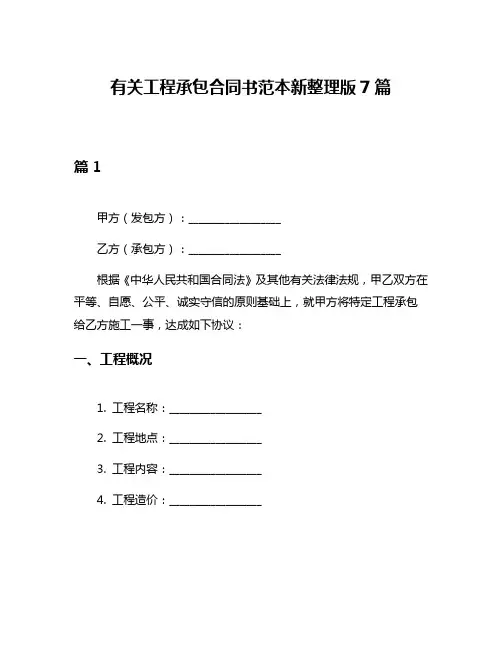 有关工程承包合同书范本新整理版 7 篇

篇 1

甲方（发包方）：________________

乙方（承包方）：________________

根据《中华人民共和国合同法》及其他有关法律法规，甲乙双方在平等、自愿、公平、诚实守信的原则基础上，就甲方将特定工程承包给乙方施工一事，达成如下协议：

一、工程概况

1. 工程名称：________________

2. 工程地点：________________

3. 工程内容：________________

4. 工程造价：________________